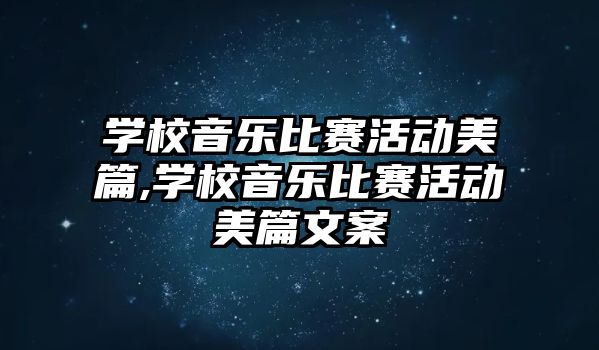 学校音乐比赛活动美篇,学校音乐比赛活动美篇文案